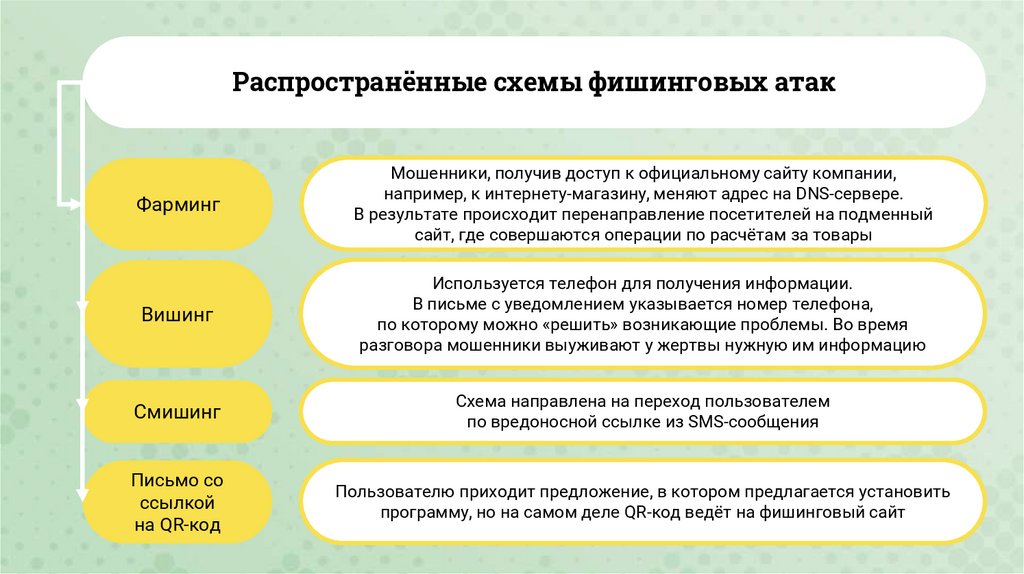 Распространённые схемы фишинговых атак

Фарминг

Мошенники, получив доступ к официальному сайту компании, например, к интернету-магазину, меняют адрес на DNS-сервере. В результате происходит перенаправление посетителей на подменный сайт, где совершаются операции по расчётам за товары

Вишинг

Используется телефон для получения информации. В письме с уведомлением указывается номер телефона, по которому можно «решить» возникающие проблемы. Во время разговора мошенники выуживают у жертвы нужную им информацию

Смишинг

Схема направлена на переход пользователем по вредоносной ссылке из SMS-сообщения

Письмо со ссылкой на QR-код

Пользователю приходит предложение, в котором предлагается установить программу, но на самом деле QR-код ведёт на фишинговый сайт